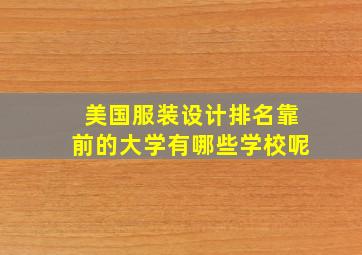 美国服装设计排名靠前的大学有哪些学校呢